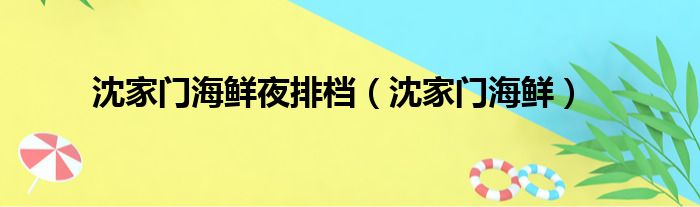 沈家门海鲜夜排档（沈家门海鲜）